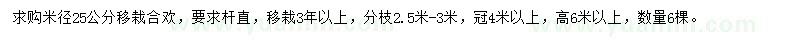 求购米径25公分移栽合欢，要求杆直，移栽3年以上，分枝2.5米-3米，冠4米以上，高6米以上，数量6棵。